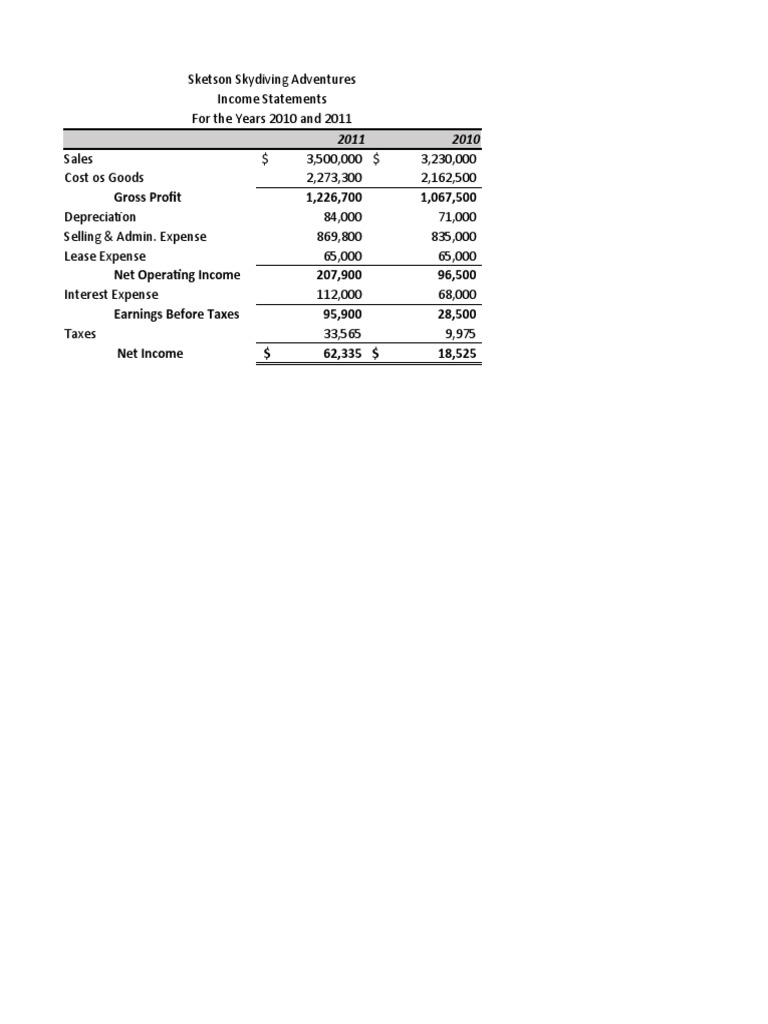 Sketson Skydiving Adventures
Income Statements
For the Years 2010 and 2011

| | 2011 | 2010 |
|---|---|---|
| Sales | \$ 3,500,000 | \$ 3,230,000 |
| Cost os Goods | 2,273,300 | 2,162,500 |
| Gross Profit | 1,226,700 | 1,067,500 |
| Depreciation | 84,000 | 71,000 |
| Selling & Admin. Expense | 869,800 | 835,000 |
| Lease Expense | 65,000 | 65,000 |
| Net Operating Income | 207,900 | 96,500 |
| Interest Expense | 112,000 | 68,000 |
| Earnings Before Taxes | 95,900 | 28,500 |
| Taxes | 33,565 | 9,975 |
| Net Income | \$ 62,335 | \$ 18,525 |